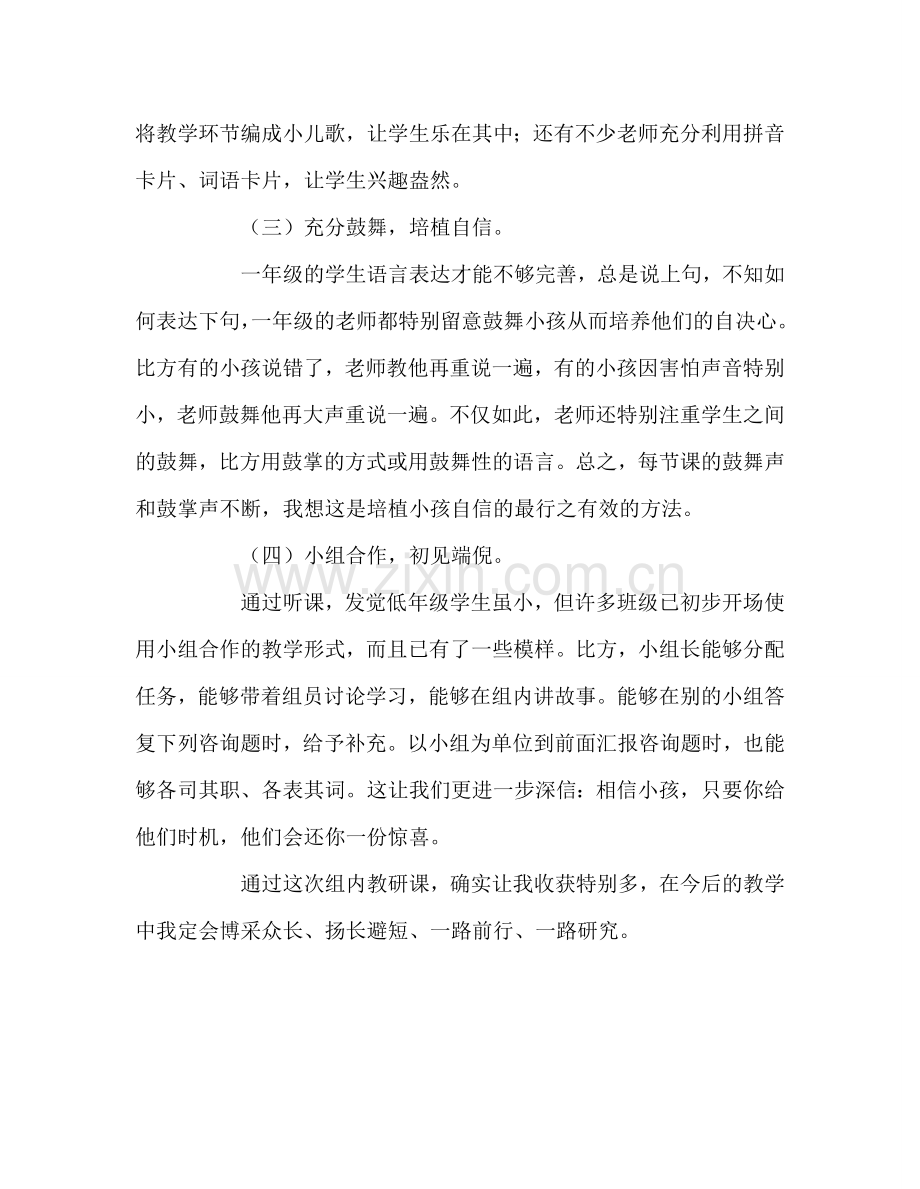 将教学环节编成小儿歌，让学生乐在其中；还有不少老师充分利用拼音卡片、词语卡片，让学生兴趣盎然。

（三）充分鼓舞，培植自信。

一年级的学生语言表达才能不够完善，总是说上句，不知如何表达下句，一年级的老师都特别留意鼓舞小孩从而培养他们的自决心。比方有的小孩说错了，老师教他再重说一遍，有的小孩因害怕声音特别小，老师鼓舞他再大声重说一遍。不仅如此，老师还特别注重学生之间的鼓舞，比方用鼓掌的方式或用鼓舞性的语言。总之，每节课的鼓舞声和鼓掌声不断，我想这是培植小孩自信的最行之有效的方法。

（四）小组合作，初见端倪。

通过听课，发觉低年级学生虽小，但许多班级已初步开场使用小组合作的教学形式，而且已有了一些模样。比方，小组长能够分配任务，能够带着组员讨论学习，能够在组内讲故事。能够在别的小组答复下列咨询题时，给予补充。以小组为单位到前面汇报咨询题时，也能够各司其职、各表其词。这让我们更进一步深信：相信小孩，只要你给他们时机，他们会还你一份惊喜。

通过这次组内教研课，确实让我收获特别多，在今后的教学中我定会博采众长、扬长避短、一路前行、一路研究。

www.zixin.com.cn